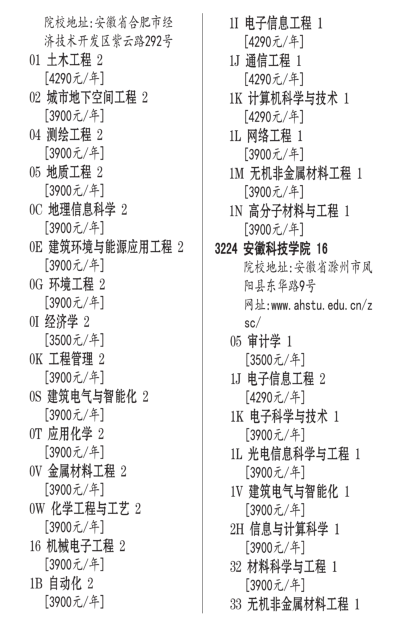 院校地址:安徽省合肥市经济技术开发区紫云路292号
01 土木工程 2
[4290元/年]
02 城市地下空间工程 2
[3900元/年]
04 测绘工程 2
[3900元/年]
05 地质工程 2
[3900元/年]
0C 地理信息科学 2
[3900元/年]
0E 建筑环境与能源应用工程 2
[3900元/年]
0G 环境工程 2
[3900元/年]
0I 经济学 2
[3500元/年]
0K 工程管理 2
[3900元/年]
0S 建筑电气与智能化 2
[3900元/年]
0T 应用化学 2
[3900元/年]
0V 金属材料工程 2
[3900元/年]
0W 化学工程与工艺 2
[3900元/年]
16 机械电子工程 2
[3900元/年]
1B 自动化 2
[3900元/年]

1I 电子信息工程 1
[4290元/年]
1J 通信工程 1
[4290元/年]
1K 计算机科学与技术 1
[4290元/年]
1L 网络工程 1
[3900元/年]
1M 无机非金属材料工程 1
[3900元/年]
1N 高分子材料与工程 1
[3900元/年]
3224 安徽科技学院 16
院校地址:安徽省滁州市凤阳县东华路9号
网址:www.ahstu.edu.cn/zsc/
05 审计学 1
[3500元/年]
1J 电子信息工程 2
[4290元/年]
1K 电子科学与技术 1
[3900元/年]
1L 光电信息科学与工程 1
[3900元/年]
1V 建筑电气与智能化 1
[3900元/年]
2H 信息与计算科学 1
[3900元/年]
32 材料科学与工程 1
[3900元/年]
33 无机非金属材料工程 1